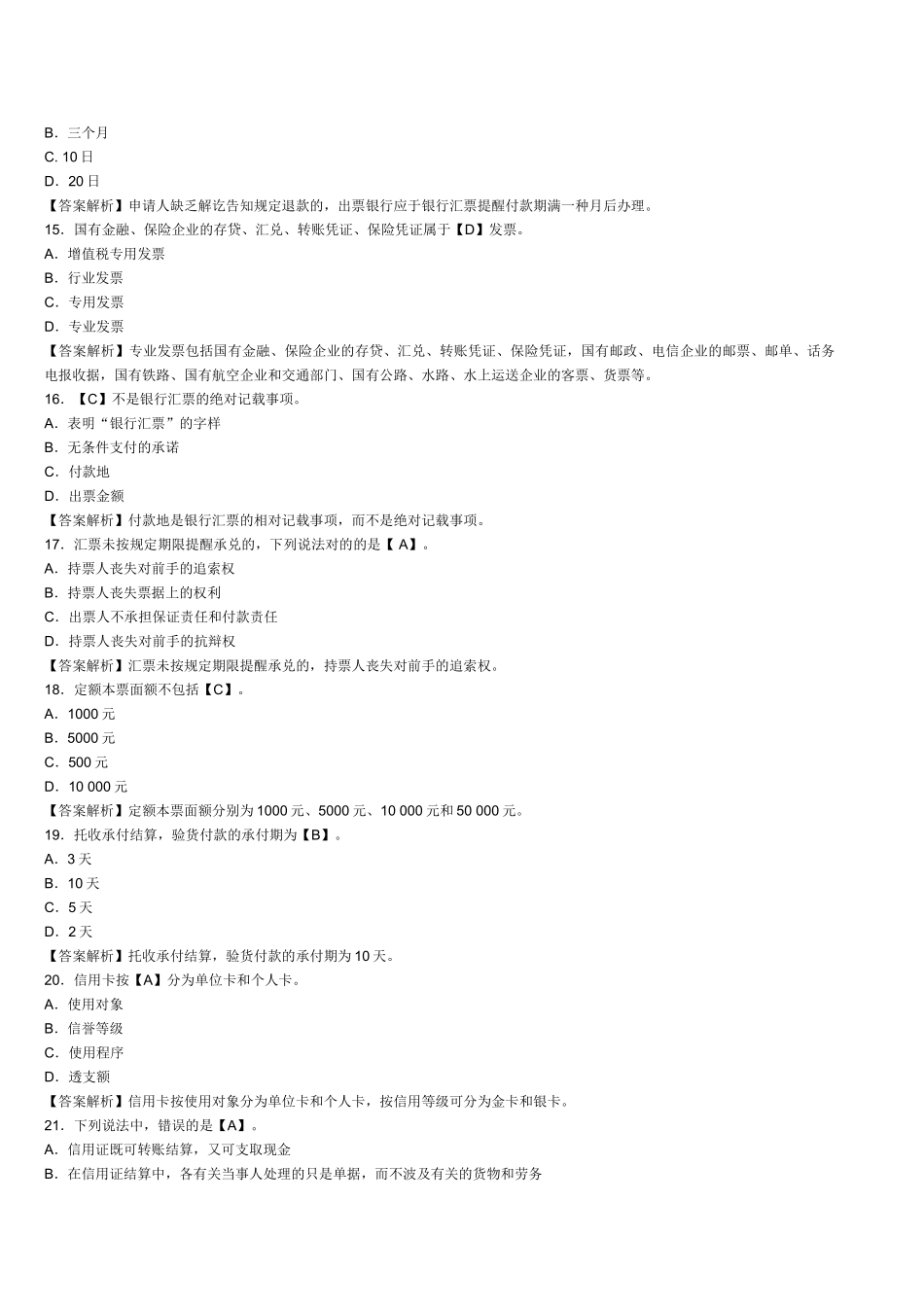 B. 三个月
C. 10 日
D. 20 日
【答案解析】申请人缺乏解讫告知规定退款的，出票银行应于银行汇票提醒付款期满一种月后办理。
15. 国有金融、保险企业的存贷、汇兑、转账凭证、保险凭证属于【D】发票。
A. 增值税专用发票
B. 行业发票
C. 专用发票
D. 专业发票
【答案解析】专业发票包括国有金融、保险企业的存贷、汇兑、转账凭证、保险凭证，国有邮政、电信企业的邮票、邮单、话务电报收据，国有铁路、国有航空企业和交通部门、国有公路、水路、水上运送企业的客票、货票等。
16. 【C】不是银行汇票的绝对记载事项。
A. 表明“银行汇票”的字样
B. 无条件支付的承诺
C. 付款地
D. 出票金额
【答案解析】付款地是银行汇票的相对记载事项，而不是绝对记载事项。
17. 汇票未按规定期限提醒承兑的，下列说法对的的是【 A】。
A. 持票人丧失对前手的追索权
B. 持票人丧失票据上的权利
C. 出票人不承担保证责任和付款责任
D. 持票人丧失对前手的抗辩权
【答案解析】汇票未按规定期限提醒承兑的，持票人丧失对前手的追索权。
18. 定额本票面额不包括【C】。
A. 1000 元
B. 5000 元
C. 500 元
D. 10 000 元
【答案解析】定额本票面额分别为 1000 元、5000 元、10 000 元和 50 000 元。
19. 托收承付结算，验货付款的承付期为【B】。
A. 3 天
B. 10 天
C. 5 天
D. 2 天
【答案解析】托收承付结算，验货付款的承付期为 10 天。
20. 信用卡按【A】分为单位卡和个人卡。
A. 使用对象
B. 信誉等级
C. 使用程序
D. 透支额
【答案解析】信用卡按使用对象分为单位卡和个人卡，按信用等级可分为金卡和银卡。
21. 下列说法中，错误的是【A】。
A. 信用证既可转账结算，又可支取现金
B. 在信用证结算中，各有关当事人处理的只是单据，而不波及有关的货物和劳务